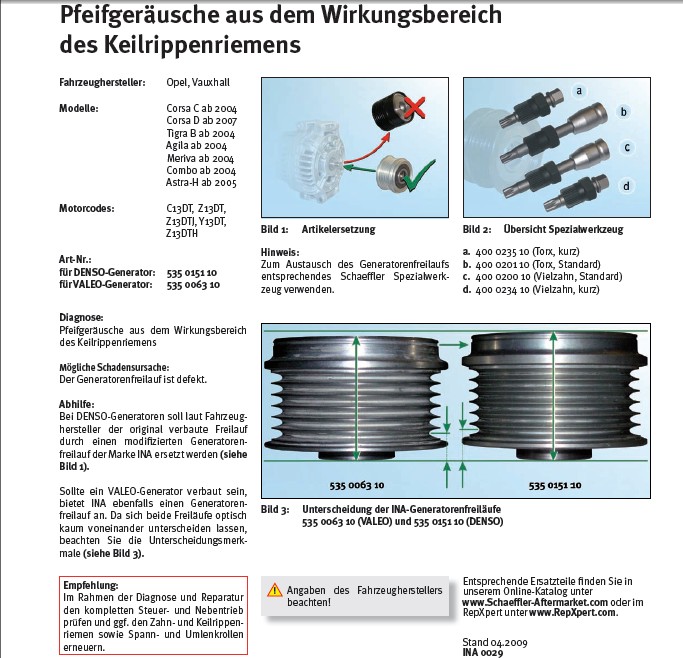 Pfeifgeräusche aus dem Wirkungsbereich des Keilrippenriemens

Fahrzeughersteller: Opel, Vauxhall

Modelle: Corsa C ab 2004
Corsa D ab 2007
Tigra B ab 2004
Agila ab 2004
Meriva ab 2004
Combo ab 2004
Astra-H ab 2005

Motorcodes: C13DT, Z13DT, Z13DTJ, Y13DT, Z13DTH

Art-Nr.:
für DENSO-Generator: 535 0151 10
für VALEO-Generator: 535 0063 10

Diagnose:
Pfeifgeräusche aus dem Wirkungsbereich des Keilrippenriemens

Mögliche Schadensursache:
Der Generatorenfreilauf ist defekt.

Abhilfe:
Bei DENSO-Generatoren soll laut Fahrzeughersteller der original verbaute Freilauf durch einen modifizierten Generatorenfreilauf der Marke INA ersetzt werden (siehe Bild 1).

Sollte ein VALEO-Generator verbaut sein, bietet INA ebenfalls einen Generatorenfreilauf an. Da sich beide Freiläufe optisch kaum voneinander unterscheiden lassen, beachten Sie die Unterscheidungsmerkmale (siehe Bild 3).

Empfehlung:
Im Rahmen der Diagnose und Reparatur den kompletten Steuer- und Nebentrieb prüfen und ggf. den Zahn- und Keilrippenriemen sowie Spann- und Umlenkrollen erneuern.

Bild 1: Artikelersetzung

Hinweis:
Zum Austausch des Generatorenfreilaufs entsprechendes Schaeffler Spezialwerkzeug verwenden.

a
b
c
d

Bild 2: Übersicht Spezialwerkzeug

a. 400 0235 10 (Torx, kurz)
b. 400 0201 10 (Torx, Standard)
c. 400 0200 10 (Vielzahn, Standard)
d. 400 0234 10 (Vielzahn, kurz)

535 0063 10
535 0151 10

Bild 3: Unterscheidung der INA-Generatorenfreiläufe 535 0063 10 (VALEO) und 535 0151 10 (DENSO)

Angaben des Fahrzeugherstellers beachten!

Entsprechende Ersatzteile finden Sie in unserem Online-Katalog unter www.Schaeffler-Aftermarket.com oder im RepXpert unter www.RepXpert.com.

Stand 04.2009
INA 0029